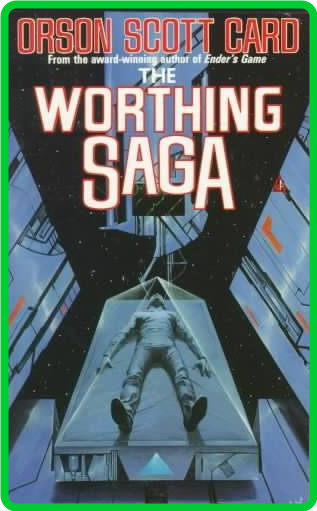 ORSON SCOTT CARD
From the award-winning author of Ender's Game
THE
WORTHING
SAGA